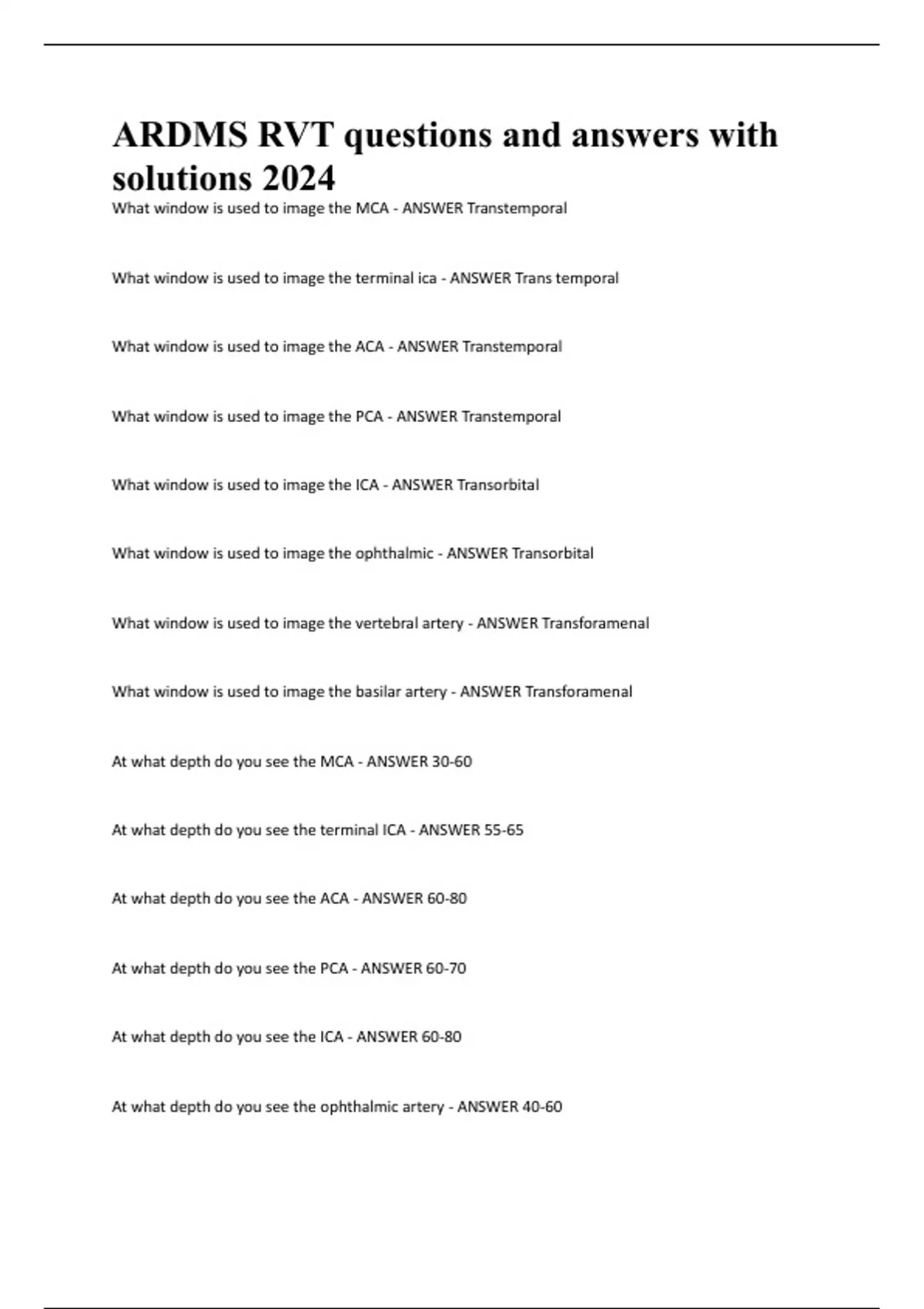 ARDMS RVT questions and answers with solutions 2024

What window is used to image the MCA - ANSWER Transtemporal

What window is used to image the terminal ica - ANSWER Trans temporal

What window is used to image the ACA - ANSWER Transtemporal

What window is used to image the PCA - ANSWER Transtemporal

What window is used to image the ICA - ANSWER Transorbital

What window is used to image the ophthalmic - ANSWER Transorbital

What window is used to image the vertebral artery - ANSWER Transforamenal

What window is used to image the basilar artery - ANSWER Transforamenal

At what depth do you see the MCA - ANSWER 30-60

At what depth do you see the terminal ICA - ANSWER 55-65

At what depth do you see the ACA - ANSWER 60-80

At what depth do you see the PCA - ANSWER 60-70

At what depth do you see the ICA - ANSWER 60-80

At what depth do you see the ophthalmic artery - ANSWER 40-60